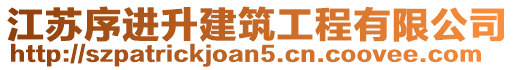 江苏序进升建筑工程有限公司
http://szpatrickjoan5.cn.coovee.com